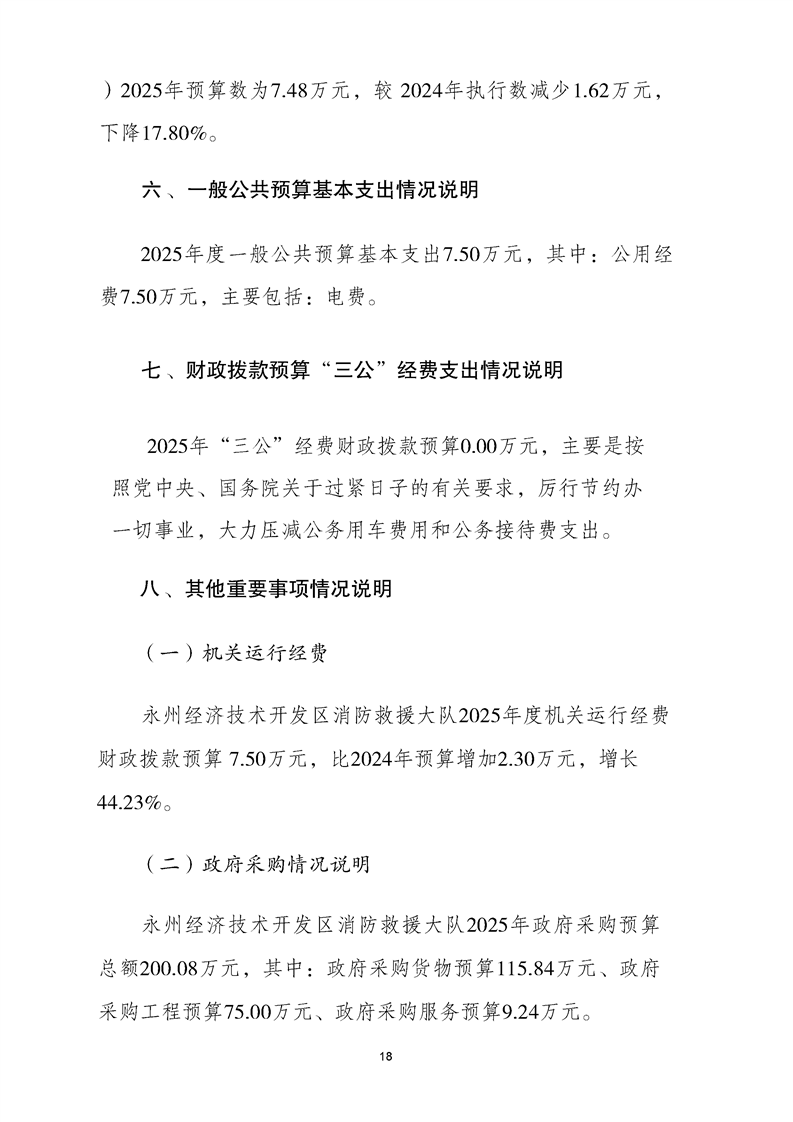 ）2025年预算数为7.48万元，较 2024年执行数减少1.62万元，下降17.80%。

六、一般公共预算基本支出情况说明

2025年度一般公共预算基本支出7.50万元，其中：公用经费7.50万元，主要包括：电费。

七、财政拨款预算“三公”经费支出情况说明

2025年“三公”经费财政拨款预算0.00万元，主要是按照党中央、国务院关于过紧日子的有关要求，厉行节约办一切事业，大力压减公务用车费用和公务接待费支出。

八、其他重要事项情况说明

（一）机关运行经费

永州经济技术开发区消防救援大队2025年度机关运行经费财政拨款预算 7.50万元，比2024年预算增加2.30万元，增长44.23%。

（二）政府采购情况说明

永州经济技术开发区消防救援大队2025年政府采购预算总额200.08万元，其中：政府采购货物预算115.84万元、政府采购工程预算75.00万元、政府采购服务预算9.24万元。

18